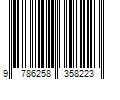 9 786258 358223